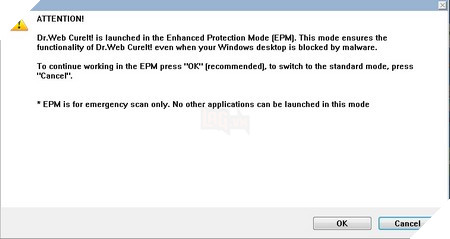 ATTENTION!

Dr.Web CureIt! is launched in the Enhanced Protection Mode (EPM). This mode ensures the functionality of Dr.Web CureIt! even when your Windows desktop is blocked by malware.

To continue working in the EPM press "OK" (recommended), to switch to the standard mode, press "Cancel".

* EPM is for emergency scan only. No other applications can be launched in this mode

OK

Cancel